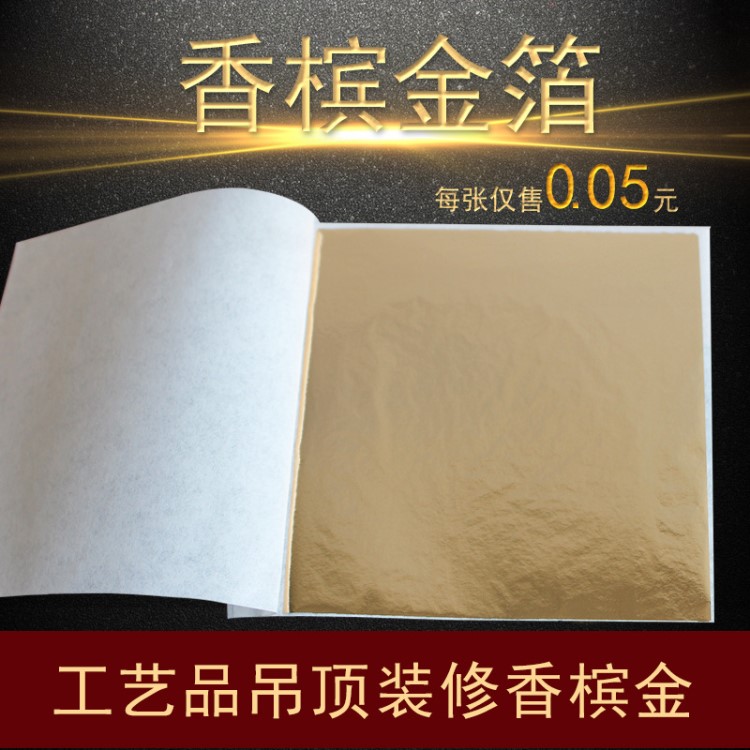 香槟金箔

每张仅售0.05元

工艺品吊顶装修香槟金